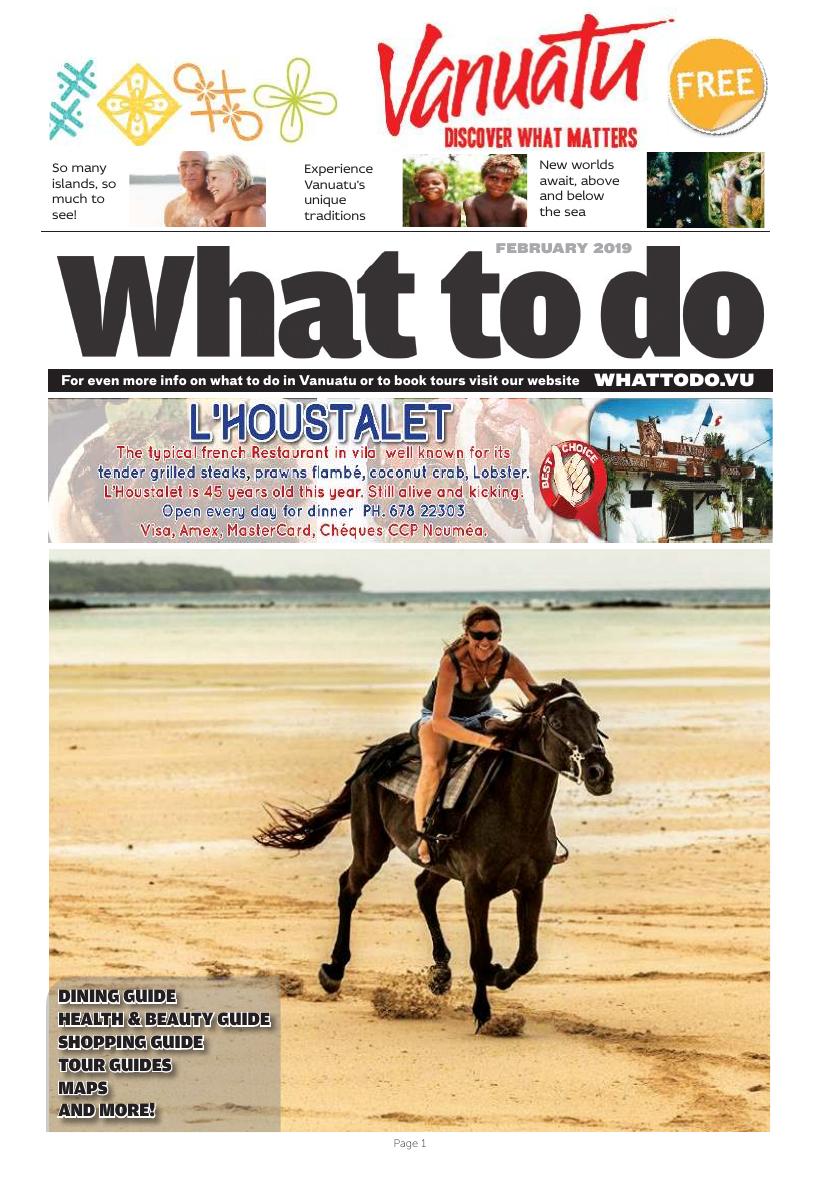 Vanuatu
DISCOVER WHAT MATTERS

FREE

So many islands, so much to see!

Experience Vanuatu's unique traditions

New worlds await, above and below the sea

FEBRUARY 2019

What to do

For even more info on what to do in Vanuatu or to book tours visit our website WHATTODO.VU

L'HOUSTALET
The typical french Restaurant in vila well known for its tender grilled steaks, prawns flambé, coconut crab, Lobster.
L'Houstalet is 45 years old this year. Still alive and kicking.
Open every day for dinner PH. 678 22303
Visa, Amex, MasterCard, Chéques CCP Nouméa.

BEST CHOICE

DINING GUIDE
HEALTH & BEAUTY GUIDE
SHOPPING GUIDE
TOUR GUIDES
MAPS
AND MORE!

Page 1